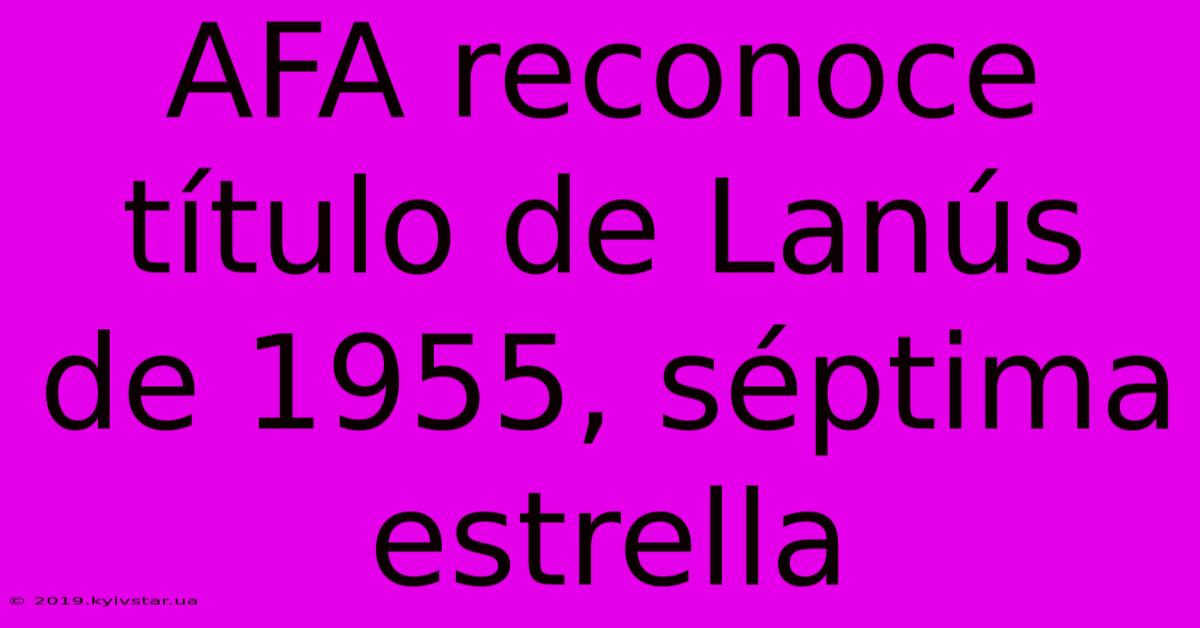 AFA reconoce título de Lanús de 1955, séptima estrella

© 2019.kyivstar.ua